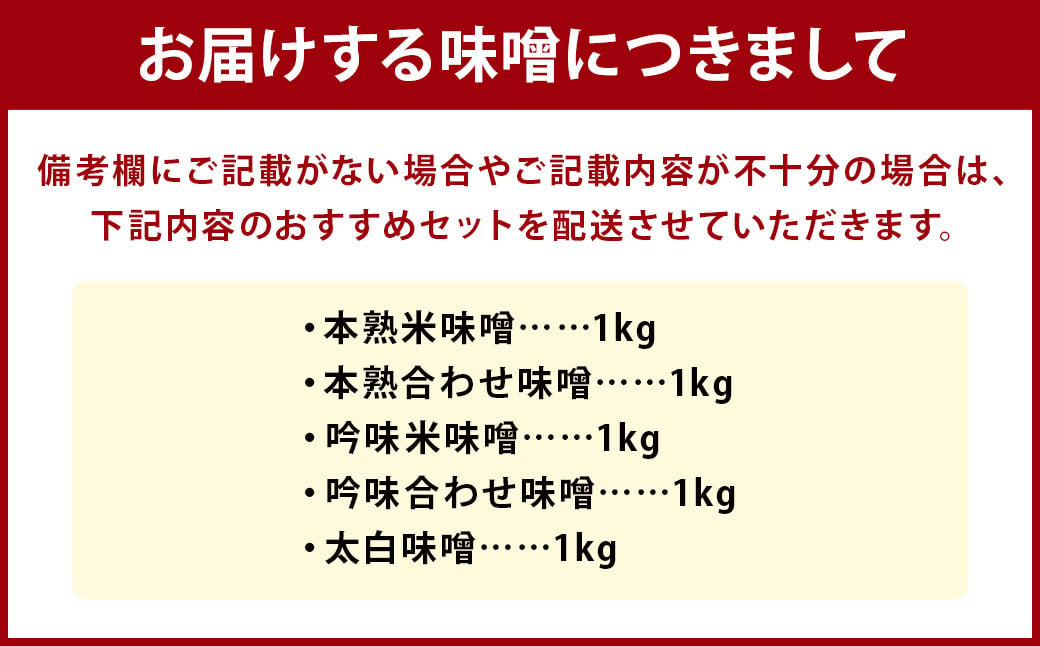 お届けする味噌につきまして

備考欄にご記載がない場合やご記載内容が不十分の場合は、下記内容のおすすめセットを配送させていただきます。

・本熟米味噌……1kg
・本熟合わせ味噌……1kg
・吟味米味噌……1kg
・吟味合わせ味噌……1kg
・太白味噌……1kg